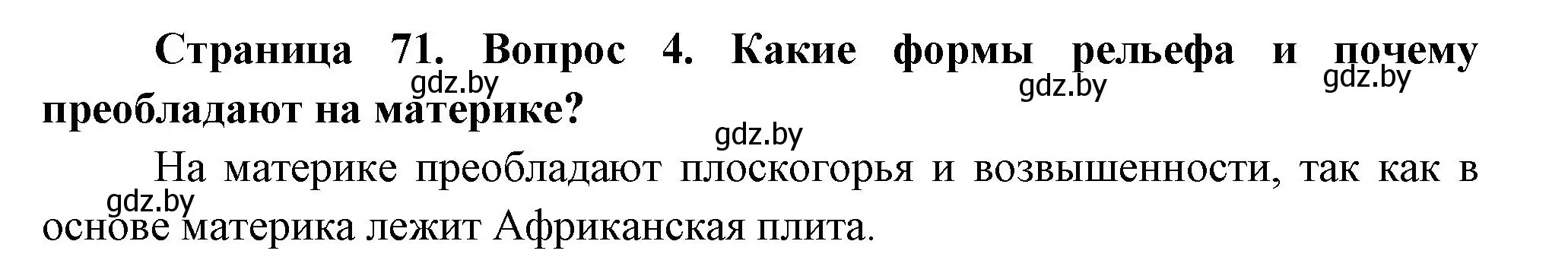 Страница 71. Вопрос 4. Какие формы рельефа и почему преобладают на материке?

gdz.by gdz.by gdz.by gdz.by

На материке преобладают плоскогорья и возвышенности, так как в основе материка лежит Африканская плита.

gdz.by